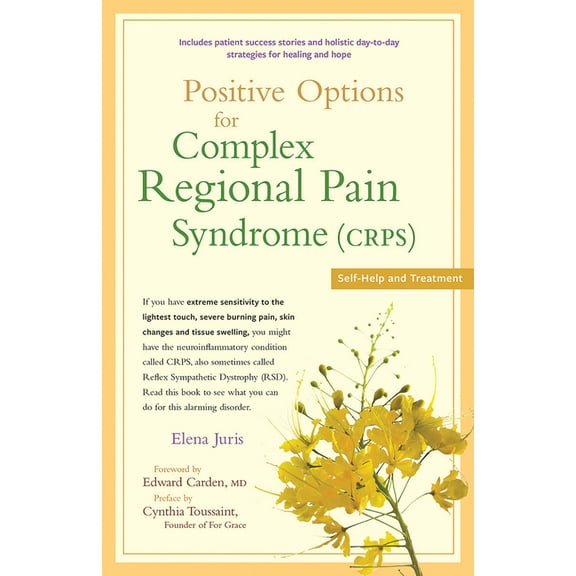 Includes patient success stories and holistic day-to-day strategies for healing and hope

Positive Options for Complex Regional Pain Syndrome (CRPS)

Self-Help and Treatment

If you have extreme sensitivity to the lightest touch, severe burning pain, skin changes and tissue swelling, you might have the neuroinflammatory condition called CRPS, also sometimes called Reflex Sympathetic Dystrophy (RSD). Read this book to see what you can do for this alarming disorder.

Elena Juris

Foreword by
Edward Carden, MD
Preface by
Cynthia Toussaint,
Founder of For Grace